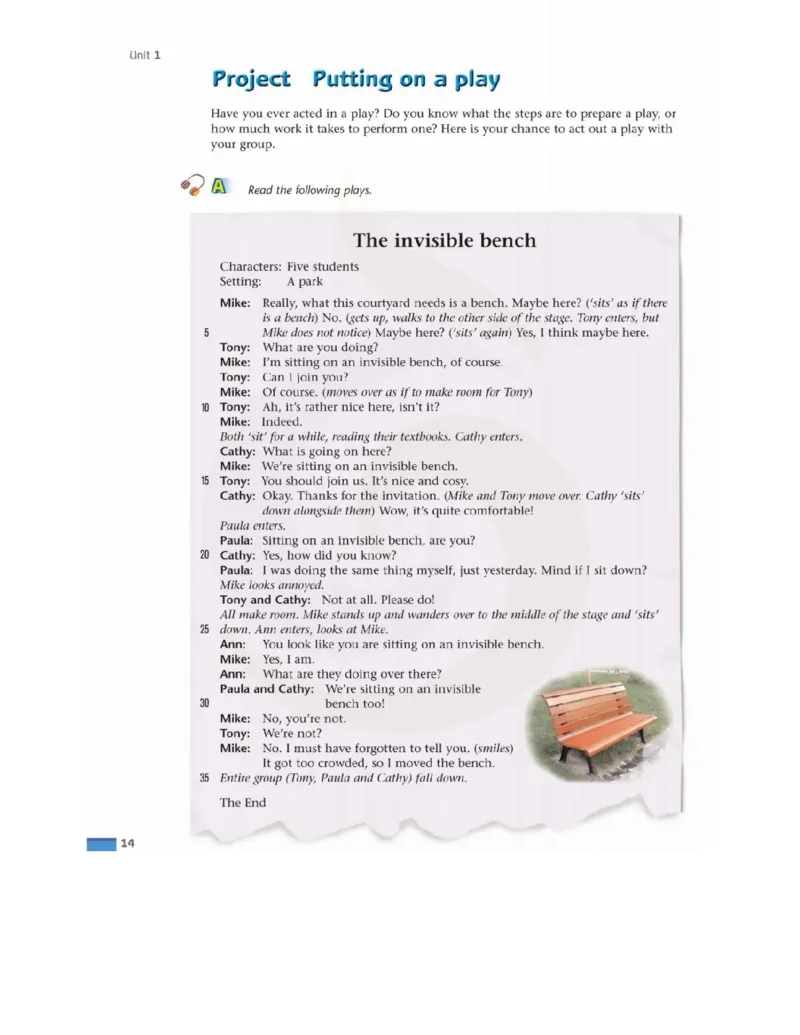 Unit 1

Project Putting on a play

Have you ever acted in a play? Do you know what the steps are to prepare a play, or how much work it takes to perform one? Here is your chance to act out a play with your group.

A Read the following plays.

The invisible bench

Characters: Five students
Setting: A park

Mike: Really, what this courtyard needs is a bench. Maybe here? ('sits' as if there is a bench) No. (gets up, walks to the other side of the stage. Tony enters, but
5 Mike does not notice) Maybe here? ('sits' again) Yes, I think maybe here.
Tony: What are you doing?
Mike: I'm sitting on an invisible bench, of course.
Tony: Can I join you?
Mike: Of course. (moves over as if to make room for Tony)
10 Tony: Ah, it's rather nice here, isn't it?
Mike: Indeed.
Both 'sit' for a while, reading their textbooks. Cathy enters.
Cathy: What is going on here?
Mike: We're sitting on an invisible bench.
15 Tony: You should join us. It's nice and cosy.
Cathy: Okay. Thanks for the invitation. (Mike and Tony move over. Cathy 'sits' down alongside them) Wow, it's quite comfortable!
Paula enters.
Paula: Sitting on an invisible bench, are you?
20 Cathy: Yes, how did you know?
Paula: I was doing the same thing myself, just yesterday. Mind if I sit down?
Mike looks annoyed.
Tony and Cathy: Not at all. Please do!
All make room. Mike stands up and wanders over to the middle of the stage and 'sits'
25 down. Ann enters, looks at Mike.
Ann: You look like you are sitting on an invisible bench.
Mike: Yes, I am.
Ann: What are they doing over there?
Paula and Cathy: We're sitting on an invisible
30 bench too!
Mike: No, you're not.
Tony: We're not?
Mike: No. I must have forgotten to tell you. (smiles) It got too crowded, so I moved the bench.
35 Entire group (Tony, Paula and Cathy) fall down.

The End

14